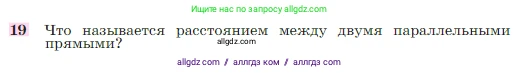 Ищите нас по запросу allgdz.com

19 Что называется расстоянием между двумя параллельными прямыми?

allgdz.com

allgdz com / аллгдз ком / аллгдз com